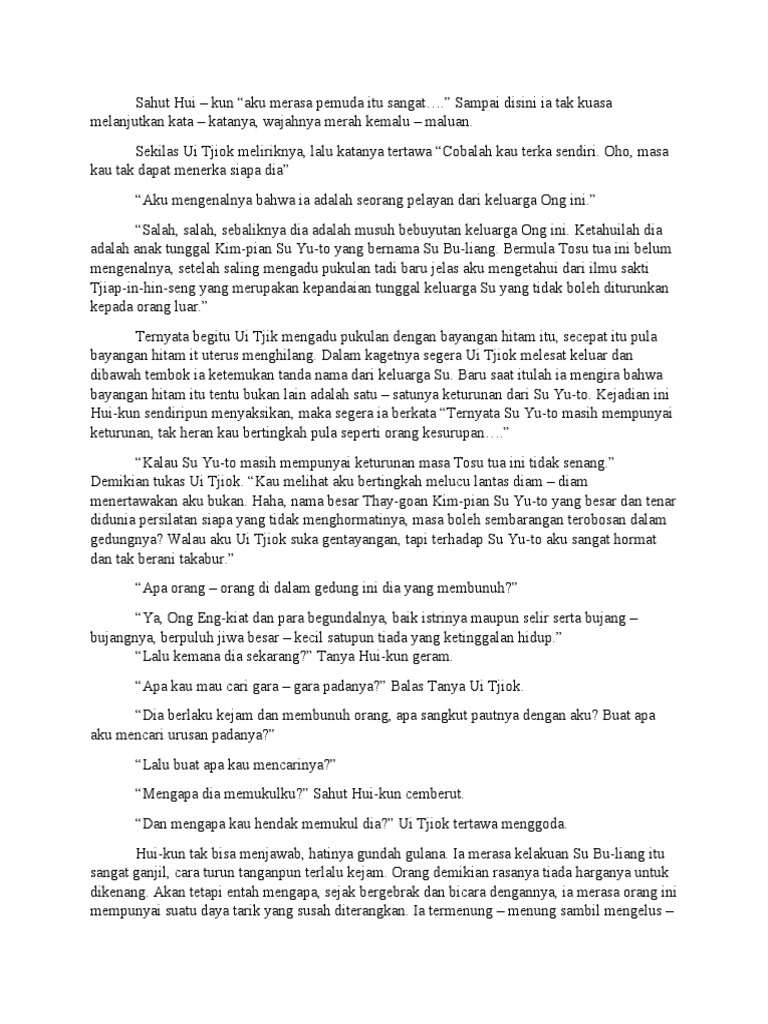 Sahut Hui – kun “aku merasa pemuda itu sangat….” Sampai disini ia tak kuasa melanjutkan kata – katanya, wajahnya merah kemalu – maluan.

Sekilas Ui Tjiok meliriknya, lalu katanya tertawa “Cobalah kau terka sendiri. Oho, masa kau tak dapat menerka siapa dia”

“Aku mengenalnya bahwa ia adalah seorang pelayan dari keluarga Ong ini.”

“Salah, salah, sebaliknya dia adalah musuh bebuyutan keluarga Ong ini. Ketahuilah dia adalah anak tunggal Kim-pian Su Yu-to yang bernama Su Bu-liang. Bermula Tosu tua ini belum mengenalnya, setelah saling mengadu pukulan tadi baru jelas aku mengetahui dari ilmu sakti Tjiap-in-hin-seng yang merupakan kepandaian tunggal keluarga Su yang tidak boleh diturunkan kepada orang luar.”

Ternyata begitu Ui Tjik mengadu pukulan dengan bayangan hitam itu, secepat itu pula bayangan hitam it uterus menghilang. Dalam kagetnya segera Ui Tjiok melesat keluar dan dibawah tembok ia ketemukan tanda nama dari keluarga Su. Baru saat itulah ia mengira bahwa bayangan hitam itu tentu bukan lain adalah satu – satunya keturunan dari Su Yu-to. Kejadian ini Hui-kun sendiripun menyaksikan, maka segera ia berkata “Ternyata Su Yu-to masih mempunyai keturunan, tak heran kau bertingkah pula seperti orang kesurupan….”

“Kalau Su Yu-to masih mempunyai keturunan masa Tosu tua ini tidak senang.” Demikian tukas Ui Tjiok. “Kau melihat aku bertingkah melucu lantas diam – diam menertawakan aku bukan. Haha, nama besar Thay-goan Kim-pian Su Yu-to yang besar dan tenar didunia persilatan siapa yang tidak menghormatinya, masa boleh sembarangan terobosan dalam gedungnya? Walau aku Ui Tjiok suka gentayangan, tapi terhadap Su Yu-to aku sangat hormat dan tak berani takabur.”

“Apa orang – orang di dalam gedung ini dia yang membunuh?”

“Ya, Ong Eng-kiat dan para begundalnya, baik istrinya maupun selir serta bujang – bujangnya, berpuluh jiwa besar – kecil satupun tiada yang ketinggalan hidup.”
“Lalu kemana dia sekarang?” Tanya Hui-kun geram.

“Apa kau mau cari gara – gara padanya?” Balas Tanya Ui Tjiok.

“Dia berlaku kejam dan membunuh orang, apa sangkut pautnya dengan aku? Buat apa aku mencari urusan padanya?”

“Lalu buat apa kau mencarinya?”

“Mengapa dia memukulku?” Sahut Hui-kun cemberut.

“Dan mengapa kau hendak memukul dia?” Ui Tjiok tertawa menggoda.

Hui-kun tak bisa menjawab, hatinya gundah gulana. Ia merasa kelakuan Su Bu-liang itu sangat ganjil, cara turun tanganpun terlalu kejam. Orang demikian rasanya tiada harganya untuk dikenang. Akan tetapi entah mengapa, sejak bergebrak dan bicara dengannya, ia merasa orang ini mempunyai suatu daya tarik yang susah diterangkan. Ia termenung – menung sambil mengelus –